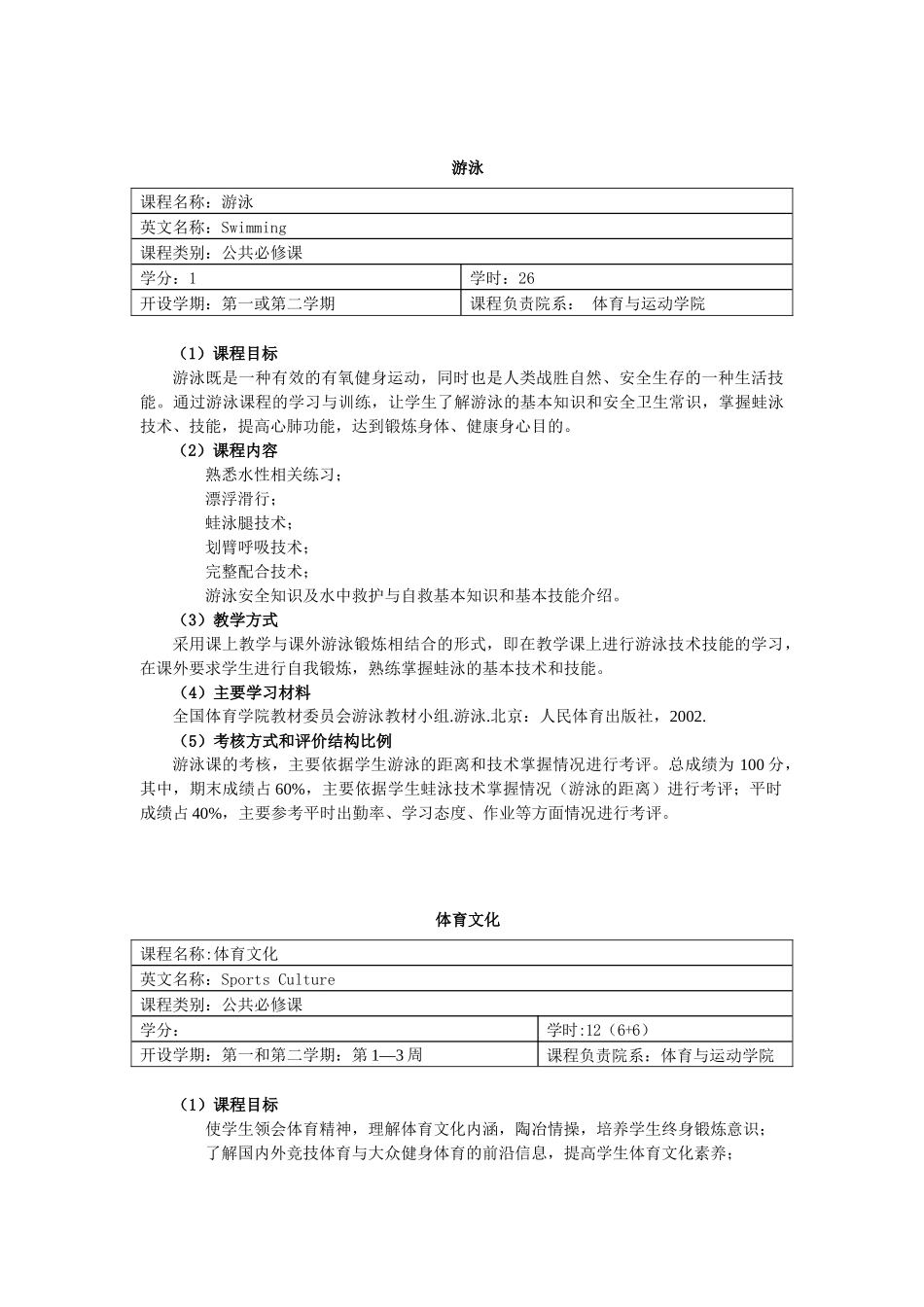 游泳

| 课程名称：游泳 | |
|---|---|
| 英文名称：Swimming | |
| 课程类别：公共必修课 | |
| 学分：1 | 学时：26 |
| 开设学期：第一或第二学期 | 课程负责院系： 体育与运动学院 |

（1）课程目标

游泳既是一种有效的有氧健身运动，同时也是人类战胜自然、安全生存的一种生活技能。通过游泳课程的学习与训练，让学生了解游泳的基本知识和安全卫生常识，掌握蛙泳技术、技能，提高心肺功能，达到锻炼身体、健康身心目的。

（2）课程内容

熟悉水性相关练习；

漂浮滑行；

蛙泳腿技术；

划臂呼吸技术；

完整配合技术；

游泳安全知识及水中救护与自救基本知识和基本技能介绍。

（3）教学方式

采用课上教学与课外游泳锻炼相结合的形式，即在教学课上进行游泳技术技能的学习，在课外要求学生进行自我锻炼，熟练掌握蛙泳的基本技术和技能。

（4）主要学习材料

全国体育学院教材委员会游泳教材小组.游泳.北京：人民体育出版社，2002.

（5）考核方式和评价结构比例

游泳课的考核，主要依据学生游泳的距离和技术掌握情况进行考评。总成绩为 100 分，其中，期末成绩占 60%，主要依据学生蛙泳技术掌握情况（游泳的距离）进行考评；平时成绩占 40%，主要参考平时出勤率、学习态度、作业等方面情况进行考评。

体育文化

| 课程名称:体育文化 | |
|---|---|
| 英文名称：Sports Culture | |
| 课程类别：公共必修课 | |
| 学分： | 学时:12（6+6） |
| 开设学期：第一和第二学期：第 1—3 周 | 课程负责院系：体育与运动学院 |

（1）课程目标

使学生领会体育精神，理解体育文化内涵，陶冶情操，培养学生终身锻炼意识；

了解国内外竞技体育与大众健身体育的前沿信息，提高学生体育文化素养；